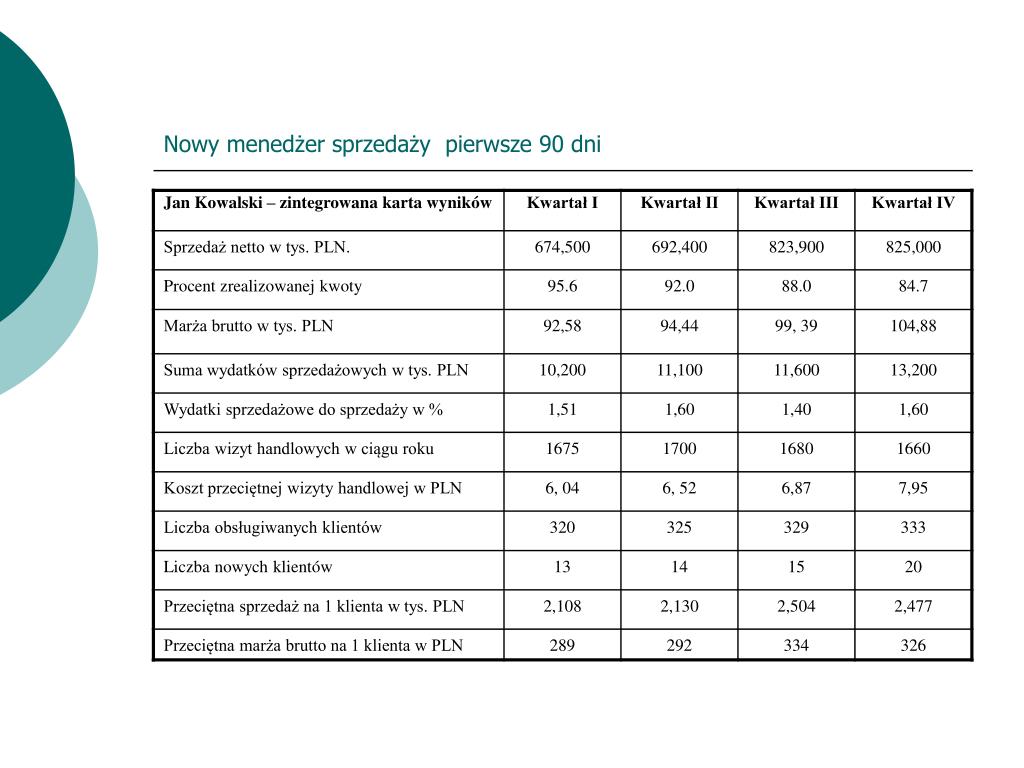 Nowy menedżer sprzedaży  pierwsze 90 dni

| Jan Kowalski – zintegrowana karta wyników | Kwartał I | Kwartał II | Kwartał III | Kwartał IV |
|---|---|---|---|---|
| Sprzedaż netto w tys. PLN. | 674,500 | 692,400 | 823,900 | 825,000 |
| Procent zrealizowanej kwoty | 95.6 | 92.0 | 88.0 | 84.7 |
| Marża brutto w tys. PLN | 92,58 | 94,44 | 99, 39 | 104,88 |
| Suma wydatków sprzedażowych w tys. PLN | 10,200 | 11,100 | 11,600 | 13,200 |
| Wydatki sprzedażowe do sprzedaży w % | 1,51 | 1,60 | 1,40 | 1,60 |
| Liczba wizyt handlowych w ciągu roku | 1675 | 1700 | 1680 | 1660 |
| Koszt przeciętnej wizyty handlowej w PLN | 6, 04 | 6, 52 | 6,87 | 7,95 |
| Liczba obsługiwanych klientów | 320 | 325 | 329 | 333 |
| Liczba nowych klientów | 13 | 14 | 15 | 20 |
| Przeciętna sprzedaż na 1 klienta w tys. PLN | 2,108 | 2,130 | 2,504 | 2,477 |
| Przeciętna marża brutto na 1 klienta w PLN | 289 | 292 | 334 | 326 |